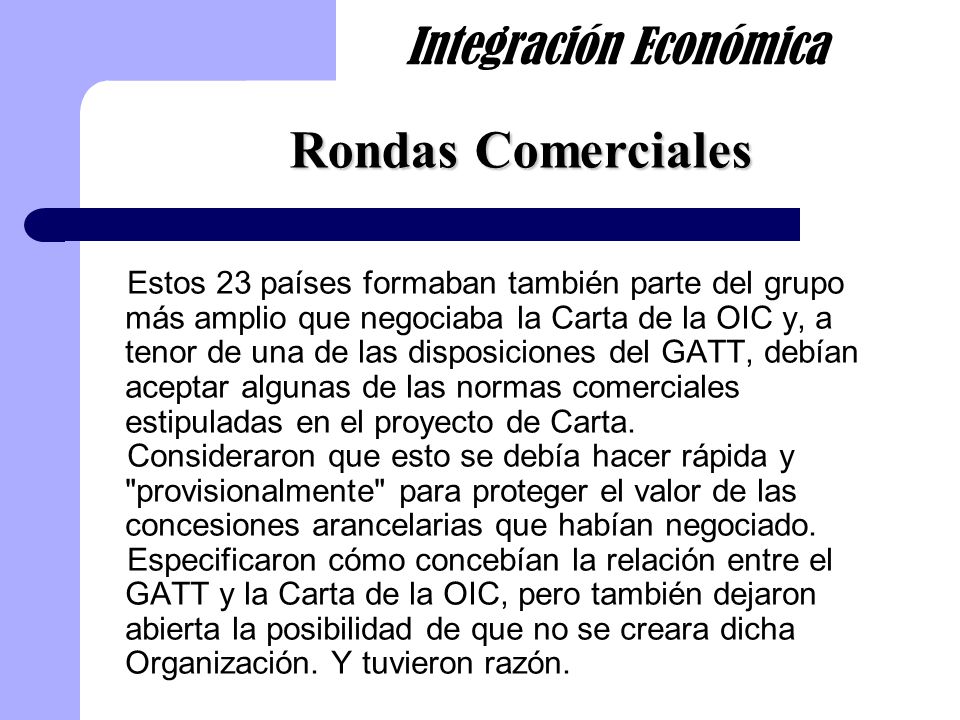 Integración Económica

Rondas Comerciales

Estos 23 países formaban también parte del grupo más amplio que negociaba la Carta de la OIC y, a tenor de una de las disposiciones del GATT, debían aceptar algunas de las normas comerciales estipuladas en el proyecto de Carta.

Consideraron que esto se debía hacer rápida y "provisionalmente" para proteger el valor de las concesiones arancelarias que habían negociado.

Especificaron cómo concebían la relación entre el GATT y la Carta de la OIC, pero también dejaron abierta la posibilidad de que no se creara dicha Organización. Y tuvieron razón.